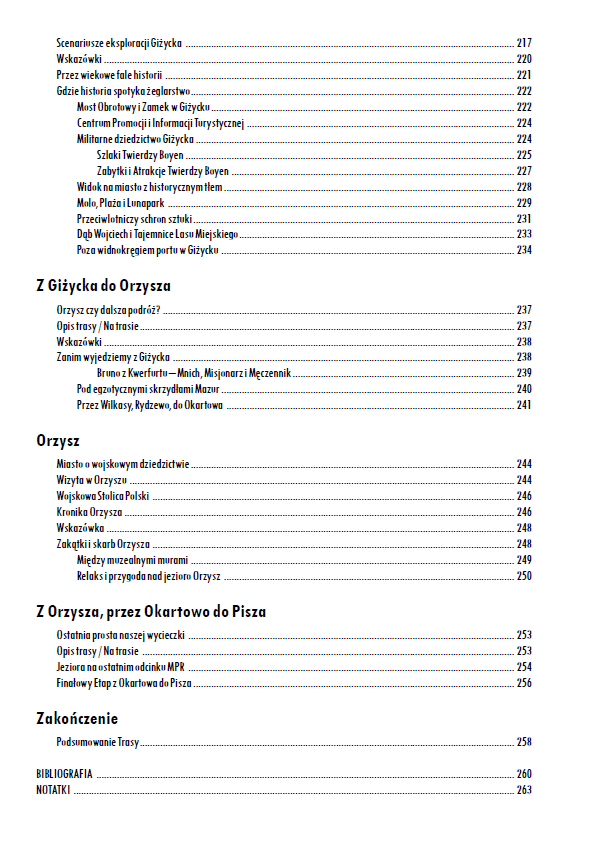 Scenariusze eksploracji Giżycka ........ 217
Wskazówki ........ 220
Przez wiekowe fale historii ........ 221
Gdzie historia spotyka żeglarstwo ........ 222
Most Obrotowy i Zamek w Giżycku ........ 222
Centrum Promocji i Informacji Turystycznej ........ 224
Militarne dziedzictwo Giżycka ........ 224
Szlaki Twierdzy Boyen ........ 225
Zabytki i Atrakcje Twierdzy Boyen ........ 227
Widok na miasto z historycznym tłem ........ 228
Molo, Plaża i Lunapark ........ 229
Przeciwlotniczy schron sztuki ........ 231
Dąb Wojciech i Tajemnice Lasu Miejskiego ........ 233
Poza widnokręgiem portu w Giżycku ........ 234

Z Giżycka do Orzysza

Orzysz czy dalsza podróż? ........ 237
Opis trasy / Na trasie ........ 237
Wskazówki ........ 238
Zanim wyjedziemy z Giżycka ........ 238
Bruno z Kwerfurtu – Mnich, Misjonarz i Męczennik ........ 239
Pod egzotycznymi skrzydłami Mazur ........ 240
Przez Wilkasy, Rydzewo, do Okartowa ........ 241

Orzysz

Miasto o wojskowym dziedzictwie ........ 244
Wizyta w Orzyszu ........ 244
Wojskowa Stolica Polski ........ 246
Kronika Orzysza ........ 246
Wskazówka ........ 248
Zakątki i skarb Orzysza ........ 248
Między muzealnymi murami ........ 249
Relaks i przygoda nad jezioro Orzysz ........ 250

Z Orzysza, przez Okartowo do Pisza

Ostatnia prosta naszej wycieczki ........ 253
Opis trasy / Na trasie ........ 253
Jeziora na ostatnim odcinku MPR ........ 254
Finałowy Etap z Okartowa do Pisza ........ 256

Zakończenie

Podsumowanie Trasy ........ 258

BIBLIOGRAFIA ........ 260
NOTATKI ........ 263